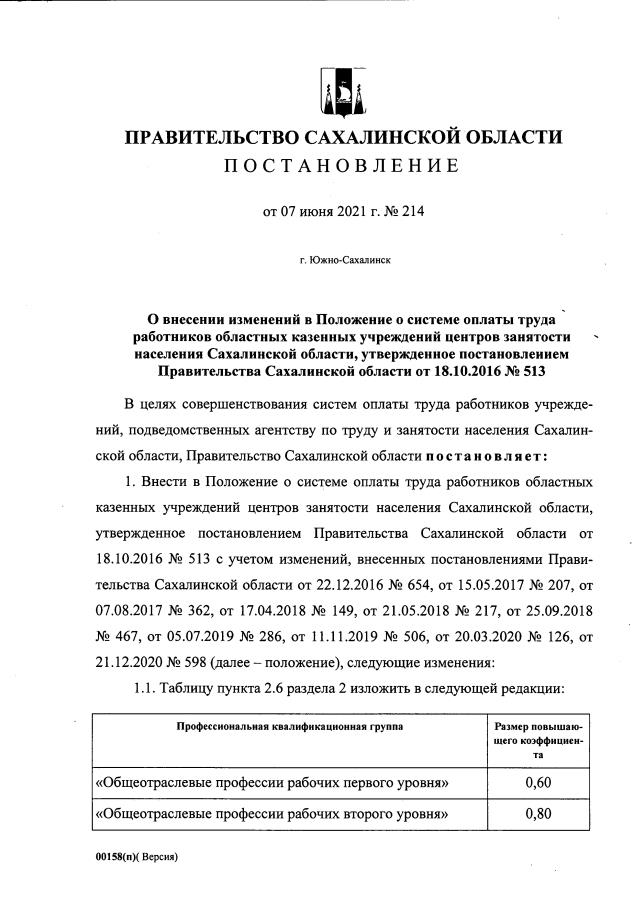 ПРАВИТЕЛЬСТВО САХАЛИНСКОЙ ОБЛАСТИ
ПОСТАНОВЛЕНИЕ

от 07 июня 2021 г. № 214

г. Южно-Сахалинск

О внесении изменений в Положение о системе оплаты труда работников областных казенных учреждений центров занятости населения Сахалинской области, утвержденное постановлением Правительства Сахалинской области от 18.10.2016 № 513

В целях совершенствования систем оплаты труда работников учреждений, подведомственных агентству по труду и занятости населения Сахалинской области, Правительство Сахалинской области постановляет:

1. Внести в Положение о системе оплаты труда работников областных казенных учреждений центров занятости населения Сахалинской области, утвержденное постановлением Правительства Сахалинской области от 18.10.2016 № 513 с учетом изменений, внесенных постановлениями Правительства Сахалинской области от 22.12.2016 № 654, от 15.05.2017 № 207, от 07.08.2017 № 362, от 17.04.2018 № 149, от 21.05.2018 № 217, от 25.09.2018 № 467, от 05.07.2019 № 286, от 11.11.2019 № 506, от 20.03.2020 № 126, от 21.12.2020 № 598 (далее – положение), следующие изменения:

1.1. Таблицу пункта 2.6 раздела 2 изложить в следующей редакции:

| Профессиональная квалификационная группа | Размер повышающего коэффициента |
|---|---|
| «Общеотраслевые профессии рабочих первого уровня» | 0,60 |
| «Общеотраслевые профессии рабочих второго уровня» | 0,80 |

00158(п)( Версия)